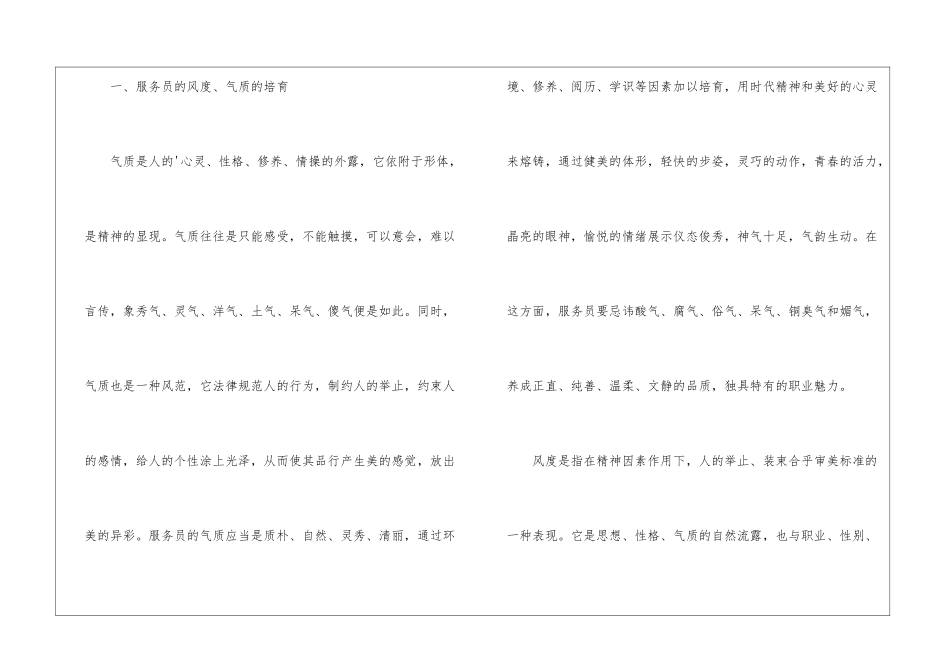 一、服务员的风度、气质的培育

气质是人的'心灵、性格、修养、情操的外露，它依附于形体，是精神的显现。气质往往是只能感受，不能触摸，可以意会，难以言传，象秀气、灵气、洋气、土气、呆气、傻气便是如此。同时，气质也是一种风范，它法律规范人的行为，制约人的举止，约束人的感情，给人的个性涂上光泽，从而使其品行产生美的感觉，放出美的异彩。服务员的气质应当是质朴、自然、灵秀、清丽，通过环境、修养、阅历、学识等因素加以培育，用时代精神和美好的心灵来熔铸，通过健美的体形，轻快的步姿，灵巧的动作，青春的活力，晶亮的眼神，愉悦的情绪展示仪态俊秀，神气十足，气韵生动。在这方面，服务员要忌讳酸气、腐气、俗气、呆气、铜臭气和媚气，养成正直、纯善、温柔、文静的品质，独具特有的职业魅力。

风度是指在精神因素作用下，人的举止、装束合乎审美标准的一种表现。它是思想、性格、气质的自然流露，也与职业、性别、